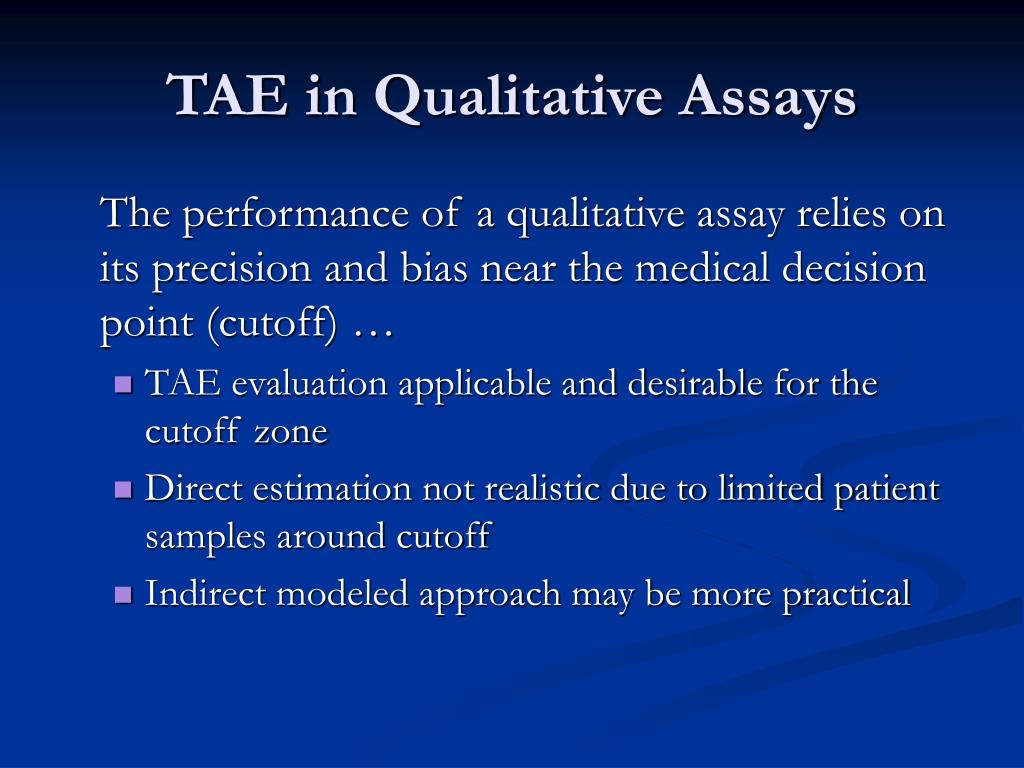 TAE in Qualitative Assays

The performance of a qualitative assay relies on its precision and bias near the medical decision point (cutoff) …

- TAE evaluation applicable and desirable for the cutoff zone
- Direct estimation not realistic due to limited patient samples around cutoff
- Indirect modeled approach may be more practical